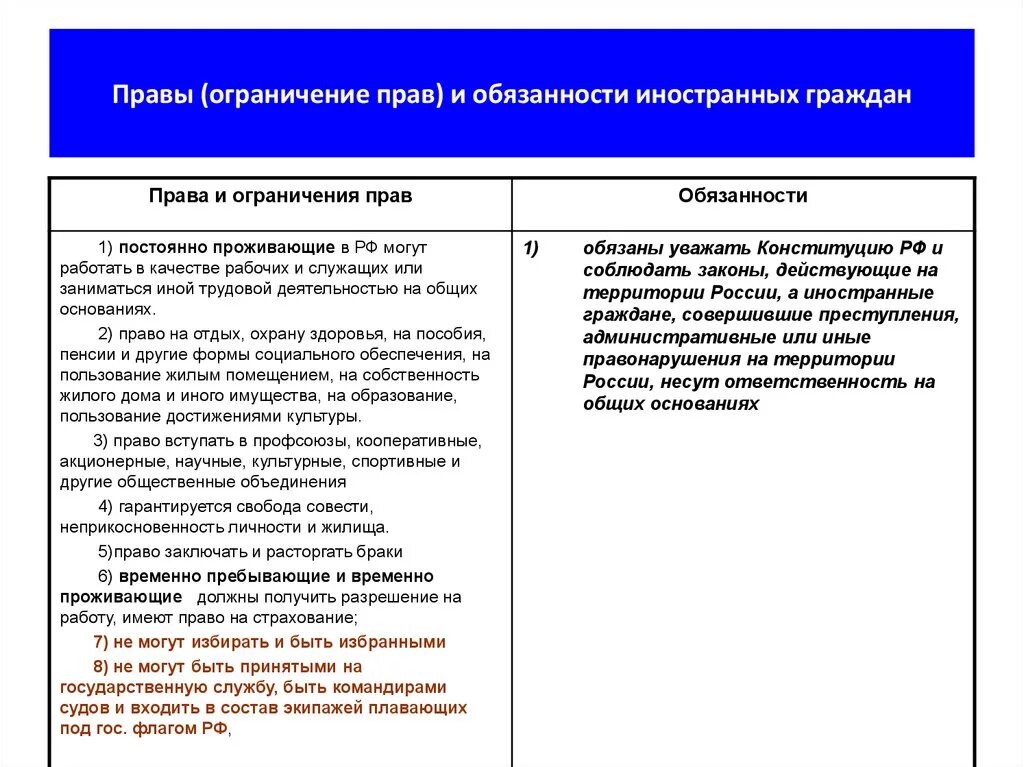 Правы (ограничение прав) и обязанности иностранных граждан

| Права и ограничения прав | Обязанности |
|---|---|
| 1) постоянно проживающие в РФ могут работать в качестве рабочих и служащих или заниматься иной трудовой деятельностью на общих основаниях. 2) право на отдых, охрану здоровья, на пособия, пенсии и другие формы социального обеспечения, на пользование жилым помещением, на собственность жилого дома и иного имущества, на образование, пользование достижениями культуры. 3) право вступать в профсоюзы, кооперативные, акционерные, научные, культурные, спортивные и другие общественные объединения 4) гарантируется свобода совести, неприкосновенность личности и жилища. 5)право заключать и расторгать браки 6) временно пребывающие и временно проживающие должны получить разрешение на работу, имеют право на страхование; 7) не могут избирать и быть избранными 8) не могут быть принятыми на государственную службу, быть командирами судов и входить в состав экипажей плавающих под гос. флагом РФ, | 1) обязаны уважать Конституцию РФ и соблюдать законы, действующие на территории России, а иностранные граждане, совершившие преступления, административные или иные правонарушения на территории России, несут ответственность на общих основаниях |